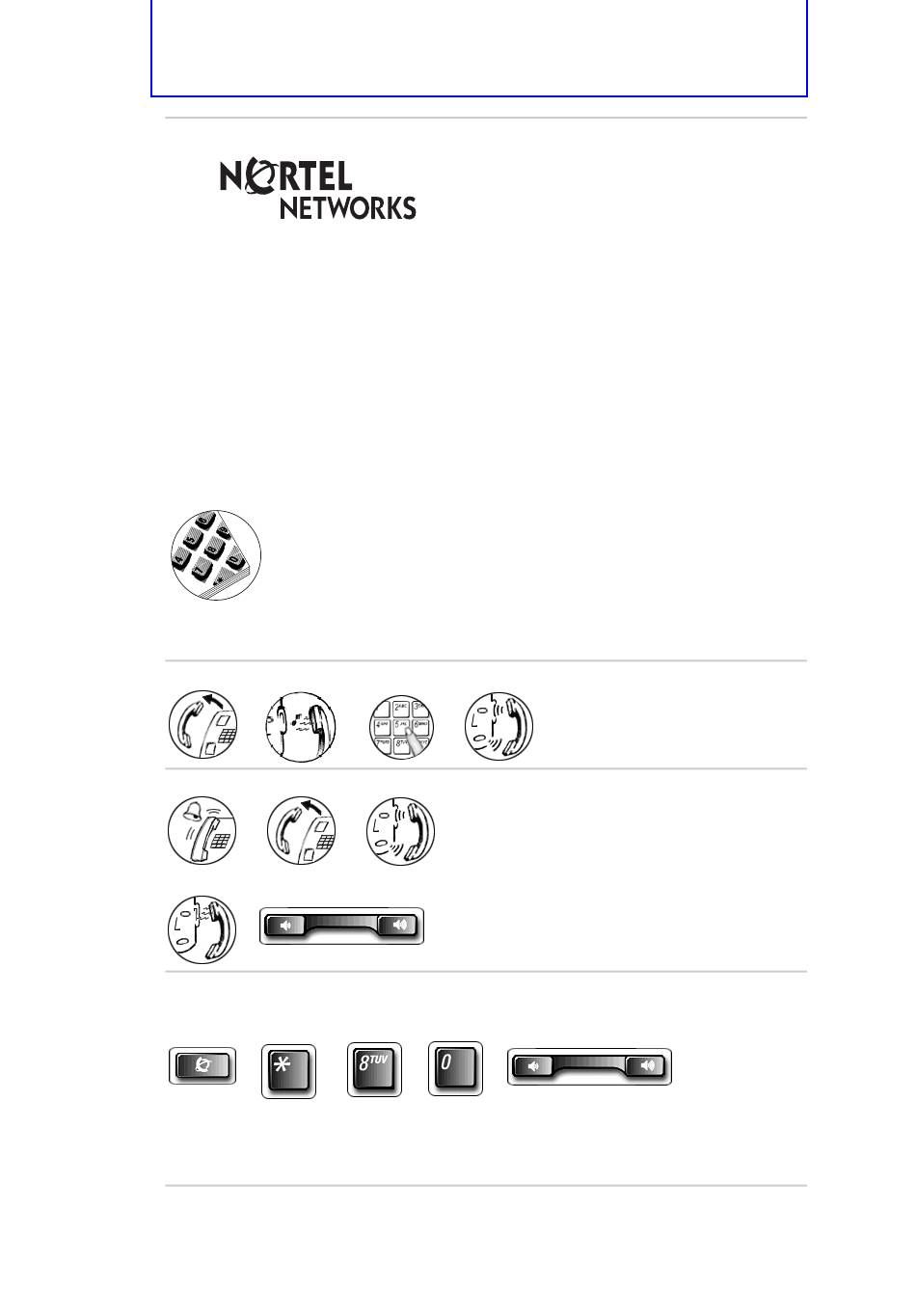 NORTEL NETWORKS

2ABC 3DEF 4GHI 5JKL 6MNO 7PQRS 8TUV

*

8TUV

0